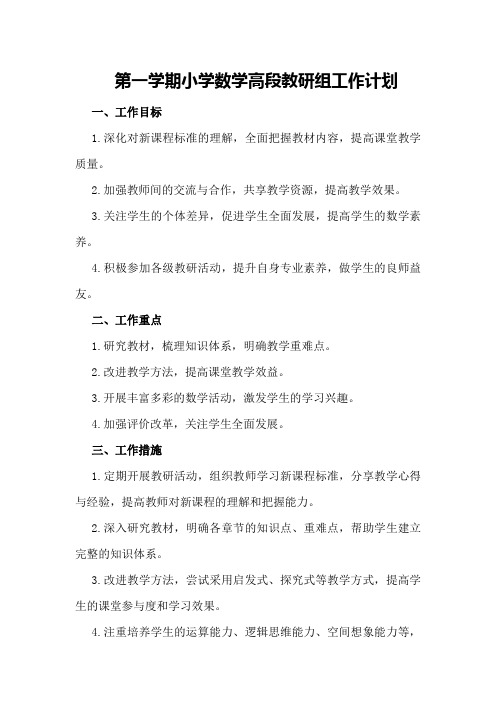 第一学期小学数学高段教研组工作计划

一、工作目标

1.深化对新课程标准的理解，全面把握教材内容，提高课堂教学质量。

2.加强教师间的交流与合作，共享教学资源，提高教学效果。

3.关注学生的个体差异，促进学生全面发展，提高学生的数学素养。

4.积极参加各级教研活动，提升自身专业素养，做学生的良师益友。

二、工作重点

1.研究教材，梳理知识体系，明确教学重难点。

2.改进教学方法，提高课堂教学效益。

3.开展丰富多彩的数学活动，激发学生的学习兴趣。

4.加强评价改革，关注学生全面发展。

三、工作措施

1.定期开展教研活动，组织教师学习新课程标准，分享教学心得与经验，提高教师对新课程的理解和把握能力。

2.深入研究教材，明确各章节的知识点、重难点，帮助学生建立完整的知识体系。

3.改进教学方法，尝试采用启发式、探究式等教学方式，提高学生的课堂参与度和学习效果。

4.注重培养学生的运算能力、逻辑思维能力、空间想象能力等，